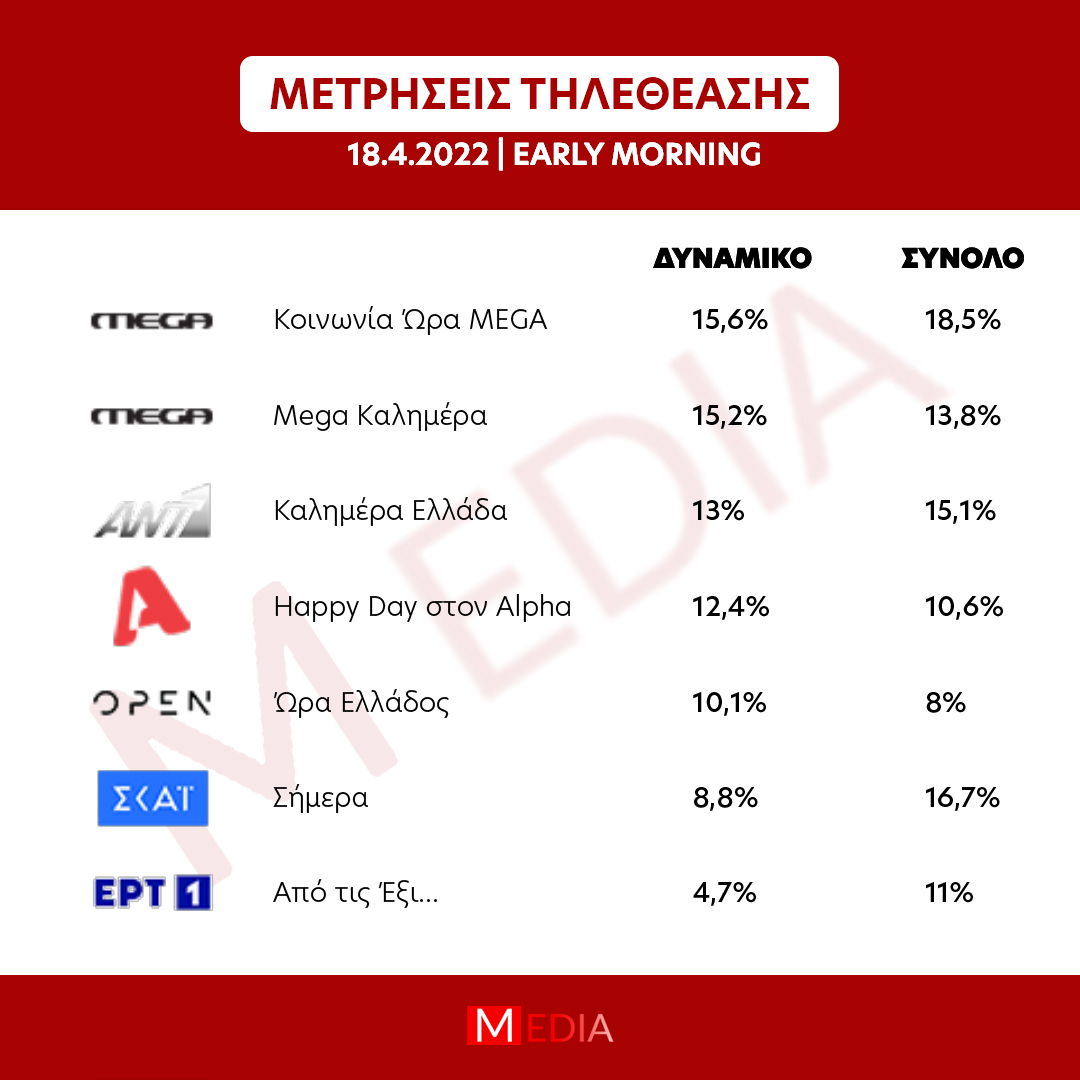 ΜΕΤΡΗΣΕΙΣ ΤΗΛΕΘΕΑΣΗΣ
18.4.2022 | EARLY MORNING

| | | ΔΥΝΑΜΙΚΟ | ΣΥΝΟΛΟ |
|---|---|---|---|
| MEGA | Κοινωνία Ώρα MEGA | 15,6% | 18,5% |
| MEGA | Mega Καλημέρα | 15,2% | 13,8% |
| ANT1 | Καλημέρα Ελλάδα | 13% | 15,1% |
| A | Happy Day στον Alpha | 12,4% | 10,6% |
| OPEN | Ώρα Ελλάδος | 10,1% | 8% |
| ΣΚΑΪ | Σήμερα | 8,8% | 16,7% |
| ΕΡΤ 1 | Από τις Έξι... | 4,7% | 11% |

MEDIA

MEDIA